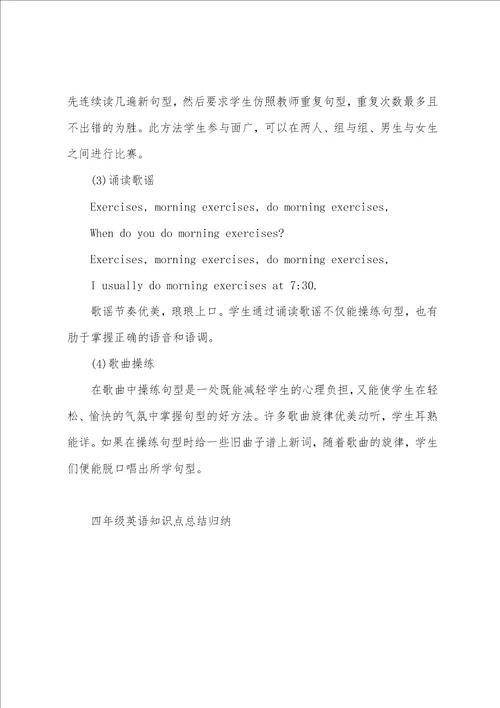 先连续读几遍新句型，然后要求学生仿照教师重复句型，重复次数最多且不出错的为胜。此方法学生参与面广，可以在两人、组与组、男生与女生之间进行比赛。

(3)诵读歌谣

Exercises, morning exercises, do morning exercises,

When do you do morning exercises?

Exercises, morning exercises, do morning exercises,

I usually do morning exercises at 7:30.

歌谣节奏优美，琅琅上口。学生通过诵读歌谣不仅能操练句型，也有助于掌握正确的语音和语调。

(4)歌曲操练

在歌曲中操练句型是一处既能减轻学生的心理负担，又能使学生在轻松、愉快的气氛中掌握句型的好方法。许多歌曲旋律优美动听，学生耳熟能详。如果在操练句型时给一些旧曲子谱上新词，随着歌曲的旋律，学生们便能脱口唱出所学句型。

四年级英语知识点总结归纳